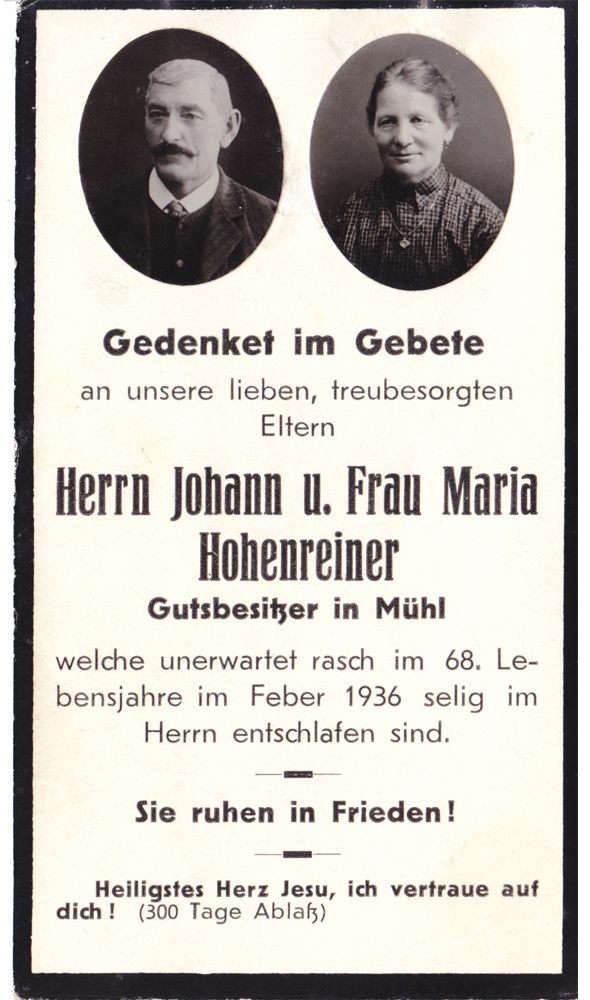 Gedenket im Gebete
an unsere lieben, treubesorgten Eltern

Herrn Johann u. Frau Maria
Hohenreiner
Gutsbesitzer in Mühl

welche unerwartet rasch im 68. Lebensjahre im Feber 1936 selig im Herrn entschlafen sind.

Sie ruhen in Frieden!

Heiligstes Herz Jesu, ich vertraue auf dich! (300 Tage Ablaß)